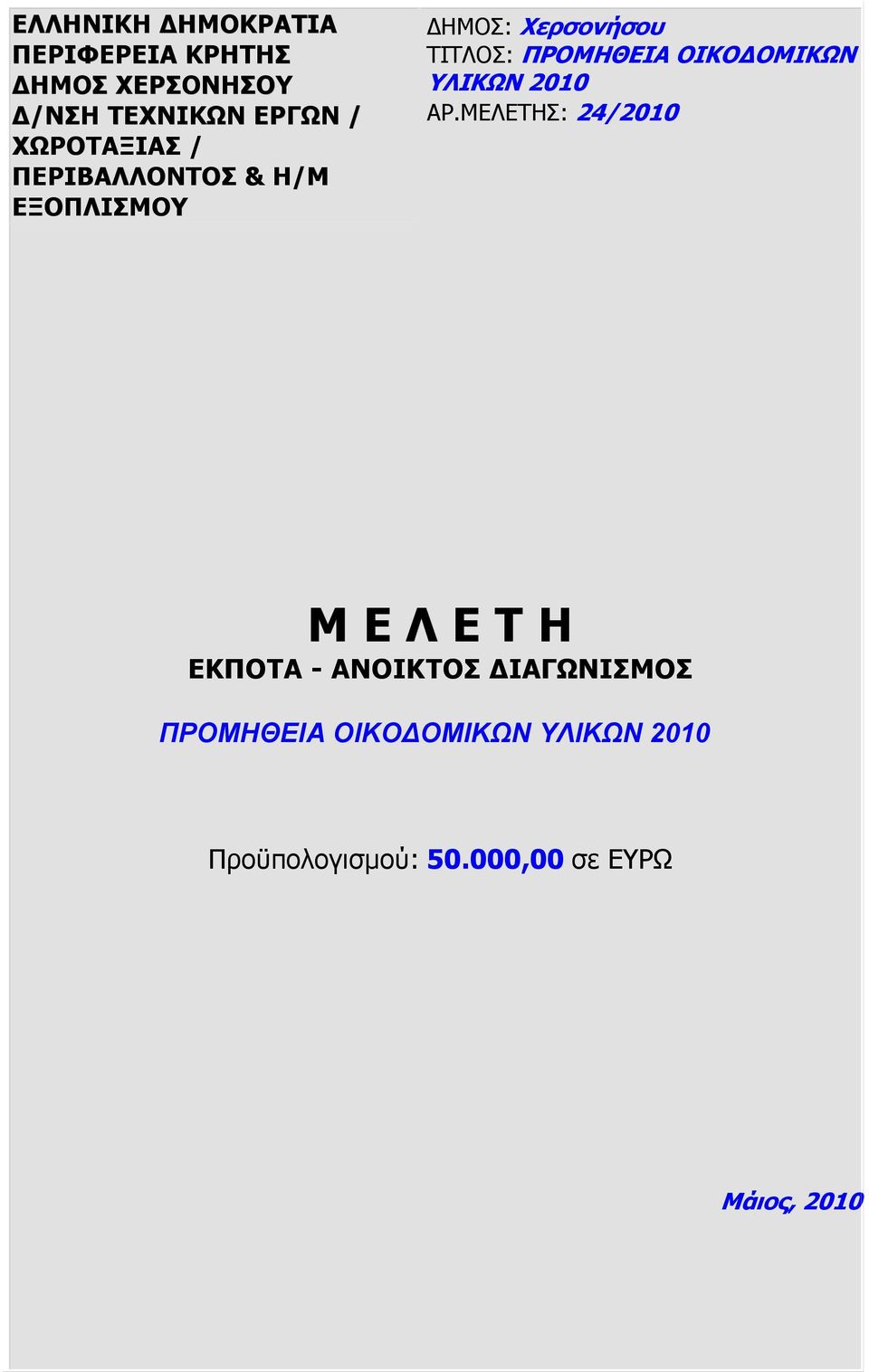 ΕΛΛΗΝΙΚΗ ΔΗΜΟΚΡΑΤΙΑ
ΠΕΡΙΦΕΡΕΙΑ ΚΡΗΤΗΣ
ΔΗΜΟΣ ΧΕΡΣΟΝΗΣΟΥ
Δ/ΝΣΗ ΤΕΧΝΙΚΩΝ ΕΡΓΩΝ / ΧΩΡΟΤΑΞΙΑΣ / ΠΕΡΙΒΑΛΛΟΝΤΟΣ & Η/Μ ΕΞΟΠΛΙΣΜΟΥ

ΔΗΜΟΣ: Χερσονήσου
ΤΙΤΛΟΣ: ΠΡΟΜΗΘΕΙΑ ΟΙΚΟΔΟΜΙΚΩΝ ΥΛΙΚΩΝ 2010
ΑΡ.ΜΕΛΕΤΗΣ: 24/2010

Μ Ε Λ Ε Τ Η
ΕΚΠΟΤΑ - ΑΝΟΙΚΤΟΣ ΔΙΑΓΩΝΙΣΜΟΣ

ΠΡΟΜΗΘΕΙΑ ΟΙΚΟΔΟΜΙΚΩΝ ΥΛΙΚΩΝ 2010

Προϋπολογισμού: 50.000,00 σε ΕΥΡΩ

Μάιος, 2010